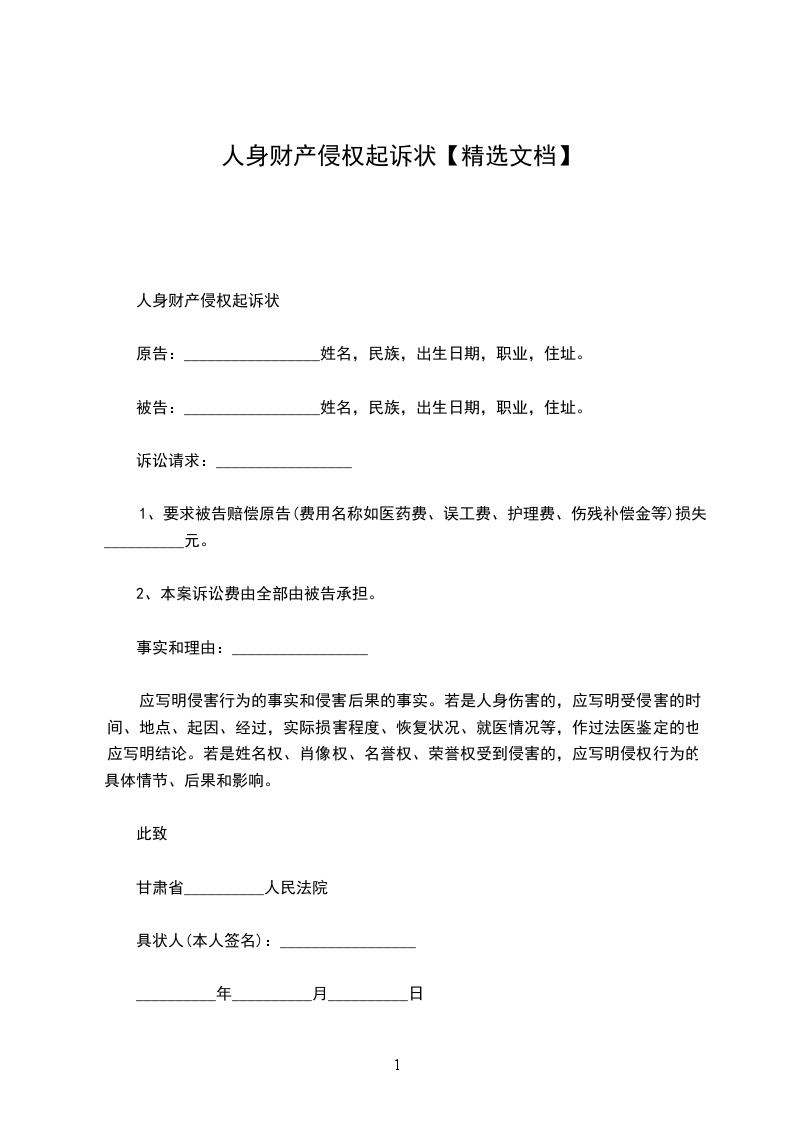 人身财产侵权起诉状【精选文档】

人身财产侵权起诉状

原告：_________________姓名，民族，出生日期，职业，住址。

被告：_________________姓名，民族，出生日期，职业，住址。

诉讼请求：_________________

1、要求被告赔偿原告(费用名称如医药费、误工费、护理费、伤残补偿金等)损失__________元。

2、本案诉讼费由全部由被告承担。

事实和理由：_________________

应写明侵害行为的事实和侵害后果的事实。若是人身伤害的，应写明受侵害的时间、地点、起因、经过，实际损害程度、恢复状况、就医情况等，作过法医鉴定的也应写明结论。若是姓名权、肖像权、名誉权、荣誉权受到侵害的，应写明侵权行为的具体情节、后果和影响。

此致

甘肃省__________人民法院

具状人(本人签名)：_________________

__________年__________月__________日

1